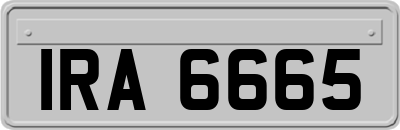 IRA 6665